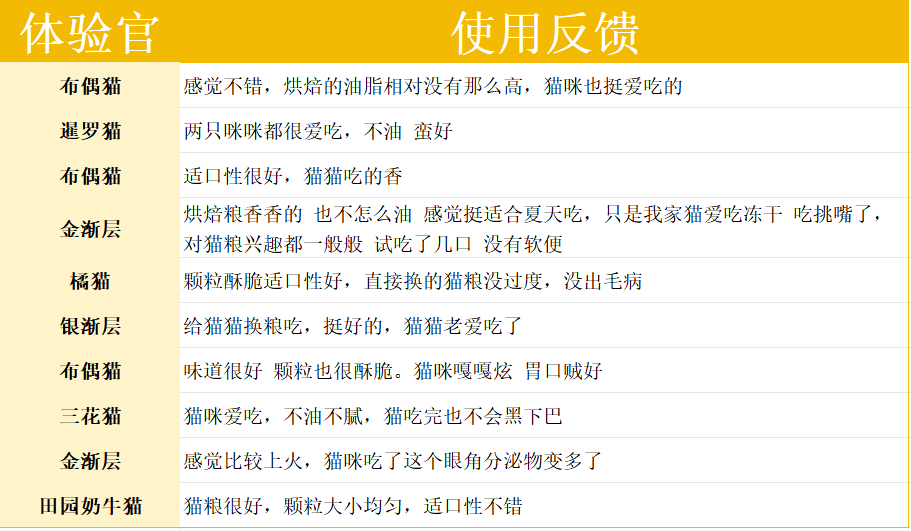 | 体验官 | 使用反馈 |
|---|---|
| 布偶猫 | 感觉不错，烘焙的油脂相对没有那么高，猫咪也挺爱吃的 |
| 暹罗猫 | 两只咪咪都很爱吃，不油 蛮好 |
| 布偶猫 | 适口性很好，猫猫吃的香 |
| 金渐层 | 烘焙粮香香的 也不怎么油 感觉挺适合夏天吃，只是我家猫爱吃冻干 吃挑嘴了，对猫粮兴趣都一般般 试吃了几口 没有软便 |
| 橘猫 | 颗粒酥脆适口性好，直接换的猫粮没过度，没出毛病 |
| 银渐层 | 给猫猫换粮吃，挺好的，猫猫老爱吃了 |
| 布偶猫 | 味道很好 颗粒也很酥脆。猫咪嘎嘎炫 胃口贼好 |
| 三花猫 | 猫咪爱吃，不油不腻，猫吃完也不会黑下巴 |
| 金渐层 | 感觉比较上火，猫咪吃了这个眼角分泌物变多了 |
| 田园奶牛猫 | 猫粮很好，颗粒大小均匀，适口性不错 |